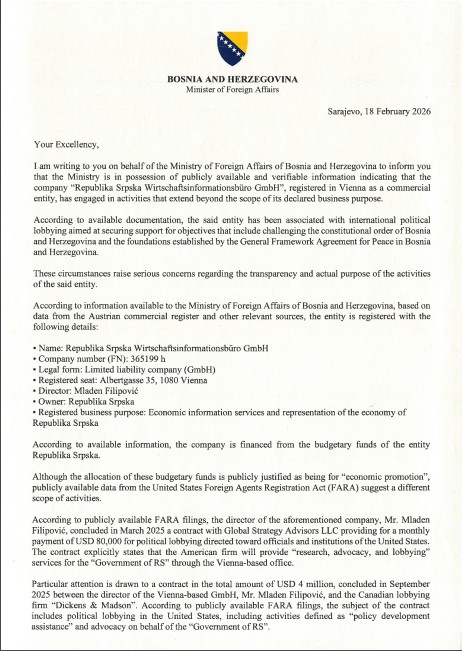 BOSNIA AND HERZEGOVINA
Minister of Foreign Affairs

Sarajevo, 18 February 2026

Your Excellency,

I am writing to you on behalf of the Ministry of Foreign Affairs of Bosnia and Herzegovina to inform you that the Ministry is in possession of publicly available and verifiable information indicating that the company "Republika Srpska Wirtschaftsinformationsbüro GmbH", registered in Vienna as a commercial entity, has engaged in activities that extend beyond the scope of its declared business purpose.

According to available documentation, the said entity has been associated with international political lobbying aimed at securing support for objectives that include challenging the constitutional order of Bosnia and Herzegovina and the foundations established by the General Framework Agreement for Peace in Bosnia and Herzegovina.

These circumstances raise serious concerns regarding the transparency and actual purpose of the activities of the said entity.

According to information available to the Ministry of Foreign Affairs of Bosnia and Herzegovina, based on data from the Austrian commercial register and other relevant sources, the entity is registered with the following details:

• Name: Republika Srpska Wirtschaftsinformationsbüro GmbH
• Company number (FN): 365199 h
• Legal form: Limited liability company (GmbH)
• Registered seat: Albertgasse 35, 1080 Vienna
• Director: Mladen Filipović
• Owner: Republika Srpska
• Registered business purpose: Economic information services and representation of the economy of Republika Srpska

According to available information, the company is financed from the budgetary funds of the entity Republika Srpska.

Although the allocation of these budgetary funds is publicly justified as being for "economic promotion", publicly available data from the United States Foreign Agents Registration Act (FARA) suggest a different scope of activities.

According to publicly available FARA filings, the director of the aforementioned company, Mr. Mladen Filipović, concluded in March 2025 a contract with Global Strategy Advisors LLC providing for a monthly payment of USD 80,000 for political lobbying directed toward officials and institutions of the United States. The contract explicitly states that the American firm will provide "research, advocacy, and lobbying" services for the "Government of RS" through the Vienna-based office.

Particular attention is drawn to a contract in the total amount of USD 4 million, concluded in September 2025 between the director of the Vienna-based GmbH, Mr. Mladen Filipović, and the Canadian lobbying firm "Dickens & Madson". According to publicly available FARA filings, the subject of the contract includes political lobbying in the United States, including activities defined as "policy development assistance" and advocacy on behalf of the "Government of RS".